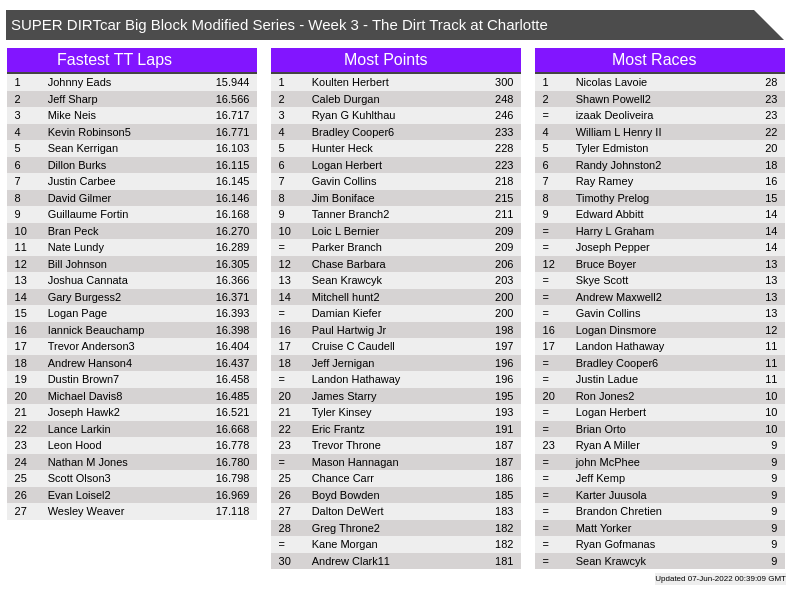 SUPER DIRTcar Big Block Modified Series - Week 3 - The Dirt Track at Charlotte

Fastest TT Laps

| 1 | Johnny Eads | 15.944 |
|---|---|---|
| 2 | Jeff Sharp | 16.566 |
| 3 | Mike Neis | 16.717 |
| 4 | Kevin Robinson5 | 16.771 |
| 5 | Sean Kerrigan | 16.103 |
| 6 | Dillon Burks | 16.115 |
| 7 | Justin Carbee | 16.145 |
| 8 | David Gilmer | 16.146 |
| 9 | Guillaume Fortin | 16.168 |
| 10 | Bran Peck | 16.270 |
| 11 | Nate Lundy | 16.289 |
| 12 | Bill Johnson | 16.305 |
| 13 | Joshua Cannata | 16.366 |
| 14 | Gary Burgess2 | 16.371 |
| 15 | Logan Page | 16.393 |
| 16 | Iannick Beauchamp | 16.398 |
| 17 | Trevor Anderson3 | 16.404 |
| 18 | Andrew Hanson4 | 16.437 |
| 19 | Dustin Brown7 | 16.458 |
| 20 | Michael Davis8 | 16.485 |
| 21 | Joseph Hawk2 | 16.521 |
| 22 | Lance Larkin | 16.668 |
| 23 | Leon Hood | 16.778 |
| 24 | Nathan M Jones | 16.780 |
| 25 | Scott Olson3 | 16.798 |
| 26 | Evan Loisel2 | 16.969 |
| 27 | Wesley Weaver | 17.118 |

Most Points

| 1 | Koulten Herbert | 300 |
|---|---|---|
| 2 | Caleb Durgan | 248 |
| 3 | Ryan G Kuhlthau | 246 |
| 4 | Bradley Cooper6 | 233 |
| 5 | Hunter Heck | 228 |
| 6 | Logan Herbert | 223 |
| 7 | Gavin Collins | 218 |
| 8 | Jim Boniface | 215 |
| 9 | Tanner Branch2 | 211 |
| 10 | Loic L Bernier | 209 |
| = | Parker Branch | 209 |
| 12 | Chase Barbara | 206 |
| 13 | Sean Krawcyk | 203 |
| 14 | Mitchell hunt2 | 200 |
| = | Damian Kiefer | 200 |
| 16 | Paul Hartwig Jr | 198 |
| 17 | Cruise C Caudell | 197 |
| 18 | Jeff Jernigan | 196 |
| = | Landon Hathaway | 196 |
| 20 | James Starry | 195 |
| 21 | Tyler Kinsey | 193 |
| 22 | Eric Frantz | 191 |
| 23 | Trevor Throne | 187 |
| = | Mason Hannagan | 187 |
| 25 | Chance Carr | 186 |
| 26 | Boyd Bowden | 185 |
| 27 | Dalton DeWert | 183 |
| 28 | Greg Throne2 | 182 |
| = | Kane Morgan | 182 |
| 30 | Andrew Clark11 | 181 |

Most Races

| 1 | Nicolas Lavoie | 28 |
|---|---|---|
| 2 | Shawn Powell2 | 23 |
| = | izaak Deoliveira | 23 |
| 4 | William L Henry II | 22 |
| 5 | Tyler Edmiston | 20 |
| 6 | Randy Johnston2 | 18 |
| 7 | Ray Ramey | 16 |
| 8 | Timothy Prelog | 15 |
| 9 | Edward Abbitt | 14 |
| = | Harry L Graham | 14 |
| = | Joseph Pepper | 14 |
| 12 | Bruce Boyer | 13 |
| = | Skye Scott | 13 |
| = | Andrew Maxwell2 | 13 |
| = | Gavin Collins | 13 |
| 16 | Logan Dinsmore | 12 |
| 17 | Landon Hathaway | 11 |
| = | Bradley Cooper6 | 11 |
| = | Justin Ladue | 11 |
| 20 | Ron Jones2 | 10 |
| = | Logan Herbert | 10 |
| = | Brian Orto | 10 |
| 23 | Ryan A Miller | 9 |
| = | john McPhee | 9 |
| = | Jeff Kemp | 9 |
| = | Karter Juusola | 9 |
| = | Brandon Chretien | 9 |
| = | Matt Yorker | 9 |
| = | Ryan Gofmanas | 9 |
| = | Sean Krawcyk | 9 |

Updated 07-Jun-2022 00:39:09 GMT